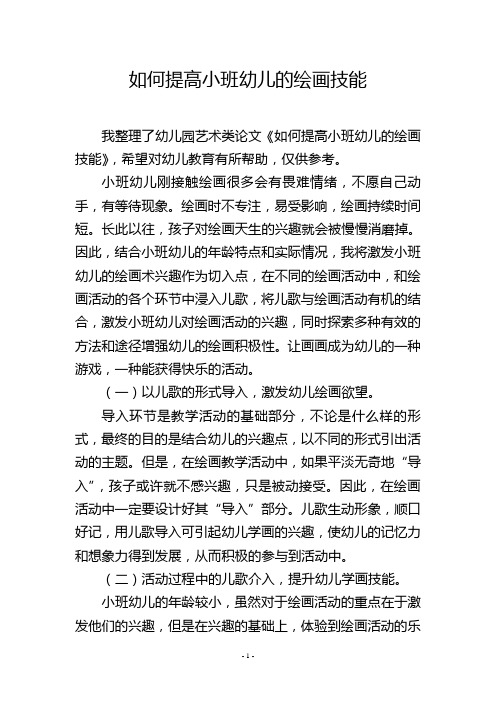 如何提高小班幼儿的绘画技能

我整理了幼儿园艺术类论文《如何提高小班幼儿的绘画技能》，希望对幼儿教育有所帮助，仅供参考。

小班幼儿刚接触绘画很多会有畏难情绪，不愿自己动手，有等待现象。绘画时不专注，易受影响，绘画持续时间短。长此以往，孩子对绘画天生的兴趣就会被慢慢消磨掉。因此，结合小班幼儿的年龄特点和实际情况，我将激发小班幼儿的绘画术兴趣作为切入点，在不同的绘画活动中，和绘画活动的各个环节中浸入儿歌，将儿歌与绘画活动有机的结合，激发小班幼儿对绘画活动的兴趣，同时探索多种有效的方法和途径增强幼儿的绘画积极性。让画画成为幼儿的一种游戏，一种能获得快乐的活动。

（一）以儿歌的形式导入，激发幼儿绘画欲望。

导入环节是教学活动的基础部分，不论是什么样的形式，最终的目的是结合幼儿的兴趣点，以不同的形式引出活动的主题。但是，在绘画教学活动中，如果平淡无奇地“导入”，孩子或许就不感兴趣，只是被动接受。因此，在绘画活动中一定要设计好其“导入”部分。儿歌生动形象，顺口好记，用儿歌导入可引起幼儿学画的兴趣，使幼儿的记忆力和想象力得到发展，从而积极的参与到活动中。

（二）活动过程中的儿歌介入，提升幼儿学画技能。

小班幼儿的年龄较小，虽然对于绘画活动的重点在于激发他们的兴趣，但是在兴趣的基础上，体验到绘画活动的乐

- 1 -